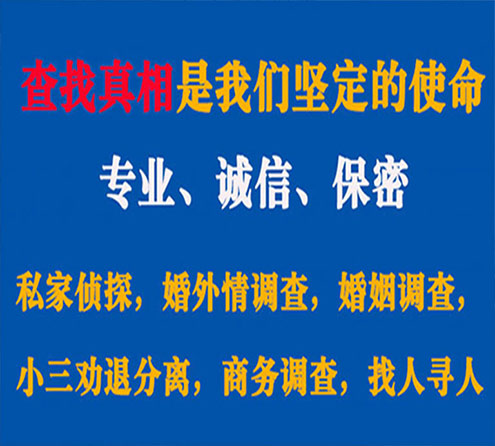 查找真相是我们坚定的使命

专业、诚信、保密

私家侦探，婚外情调查，婚姻调查，

小三劝退分离，商务调查，找人寻人